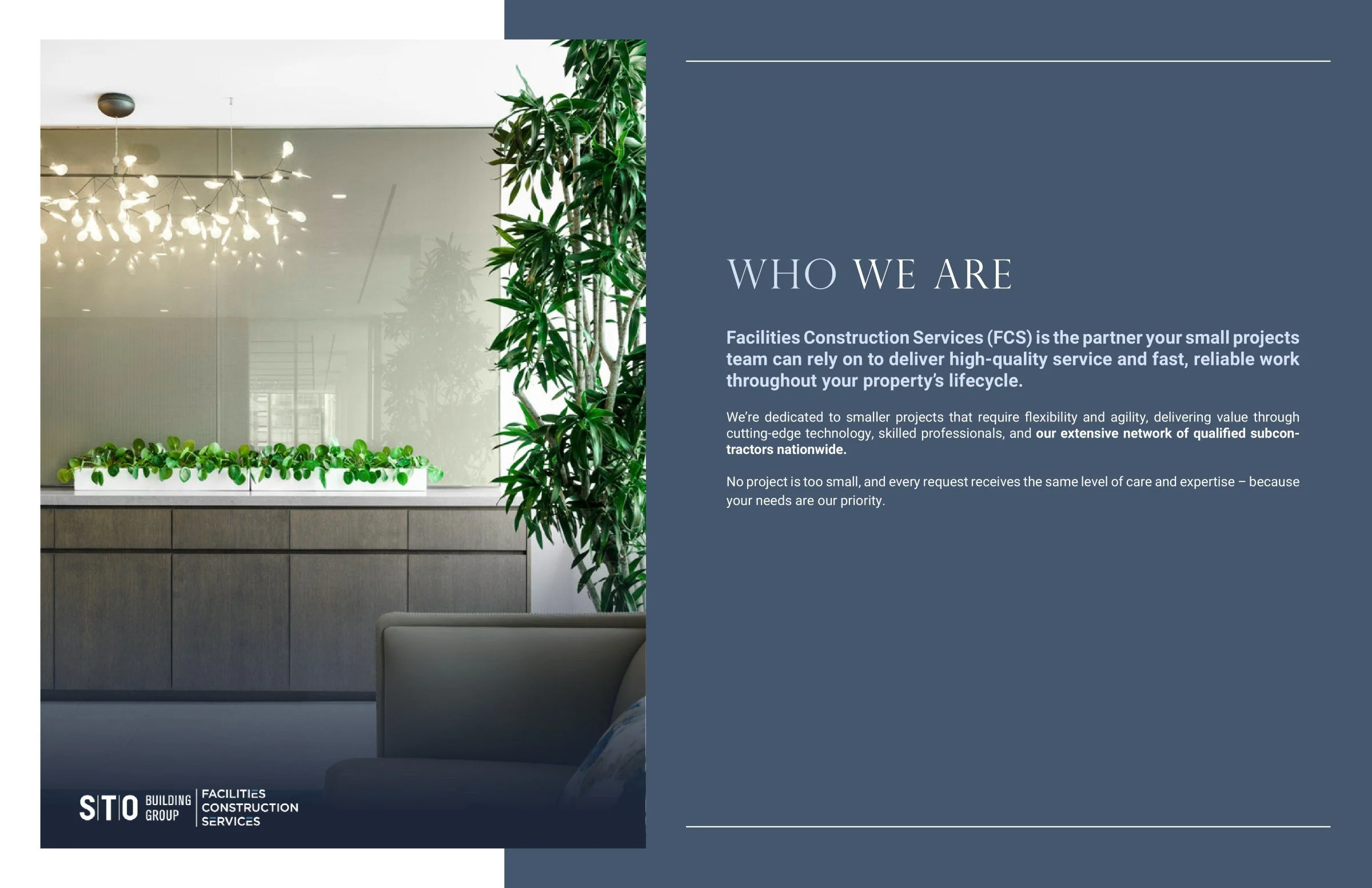 STO BUILDING GROUP
FACILITIES
CONSTRUCTION
SERVICES

WHO WE ARE

Facilities Construction Services (FCS) is the partner your small projects team can rely on to deliver high-quality service and fast, reliable work throughout your property's lifecycle.

We're dedicated to smaller projects that require flexibility and agility, delivering value through cutting-edge technology, skilled professionals, and our extensive network of qualified subcontractors nationwide.

No project is too small, and every request receives the same level of care and expertise – because your needs are our priority.